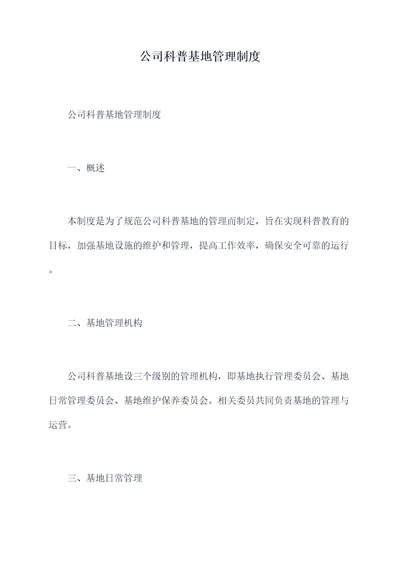 公司科普基地管理制度

公司科普基地管理制度

一、概述

本制度是为了规范公司科普基地的管理而制定，旨在实现科普教育的目标，加强基地设施的维护和管理，提高工作效率，确保安全可靠的运行。

二、基地管理机构

公司科普基地设三个级别的管理机构，即基地执行管理委员会、基地日常管理委员会、基地维护保养委员会。相关委员共同负责基地的管理与运营。

三、基地日常管理